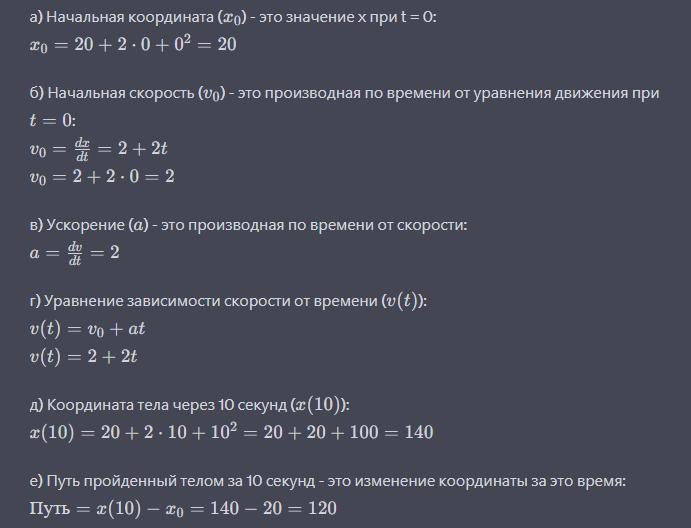 а) Начальная координата ($x_0$) - это значение x при t = 0:
$x_0 = 20 + 2 \cdot 0 + 0^2 = 20$

б) Начальная скорость ($v_0$) - это производная по времени от уравнения движения при $t = 0$:
$v_0 = \frac{dx}{dt} = 2 + 2t$
$v_0 = 2 + 2 \cdot 0 = 2$

в) Ускорение ($a$) - это производная по времени от скорости:
$a = \frac{dv}{dt} = 2$

г) Уравнение зависимости скорости от времени ($v(t)$):
$v(t) = v_0 + at$
$v(t) = 2 + 2t$

д) Координата тела через 10 секунд ($x(10)$):
$x(10) = 20 + 2 \cdot 10 + 10^2 = 20 + 20 + 100 = 140$

е) Путь пройденный телом за 10 секунд - это изменение координаты за это время:
$\text{Путь} = x(10) - x_0 = 140 - 20 = 120$